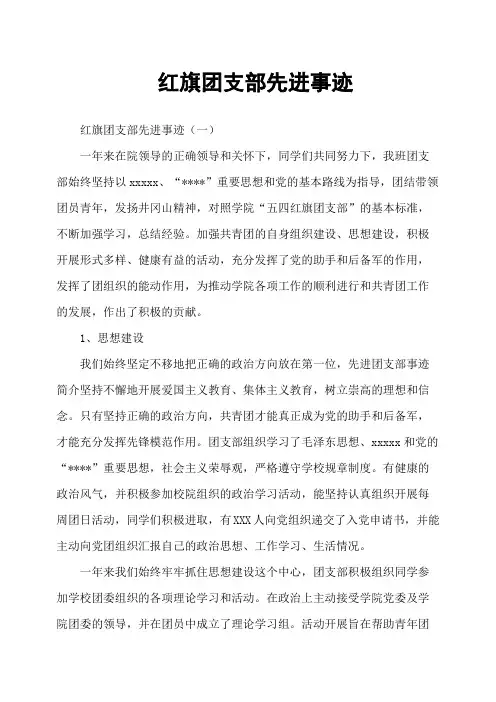 红旗团支部先进事迹

红旗团支部先进事迹（一）

一年来在院领导的正确领导和关怀下，同学们共同努力下，我班团支部始终坚持以 xxxxx、“****”重要思想和党的基本路线为指导，团结带领团员青年，发扬井冈山精神，对照学院“五四红旗团支部”的基本标准，不断加强学习，总结经验。加强共青团的自身组织建设、思想建设，积极开展形式多样、健康有益的活动，充分发挥了党的助手和后备军的作用，发挥了团组织的能动作用，为推动学院各项工作的顺利进行和共青团工作的发展，作出了积极的贡献。

1、思想建设

我们始终坚定不移地把正确的政治方向放在第一位，先进团支部事迹简介坚持不懈地开展爱国主义教育、集体主义教育，树立崇高的理想和信念。只有坚持正确的政治方向，共青团才能真正成为党的助手和后备军，才能充分发挥先锋模范作用。团支部组织学习了毛泽东思想、xxxxx 和党的“****”重要思想，社会主义荣辱观，严格遵守学校规章制度。有健康的政治风气，并积极参加校院组织的政治学习活动，能坚持认真组织开展每周团日活动，同学们积极进取，有XXX人向党组织递交了入党申请书，并能主动向党团组织汇报自己的政治思想、工作学习、生活情况。

一年来我们始终牢牢抓住思想建设这个中心，团支部积极组织同学参加学校团委组织的各项理论学习和活动。在政治上主动接受学院党委及学院团委的领导，并在团员中成立了理论学习组。活动开展旨在帮助青年团